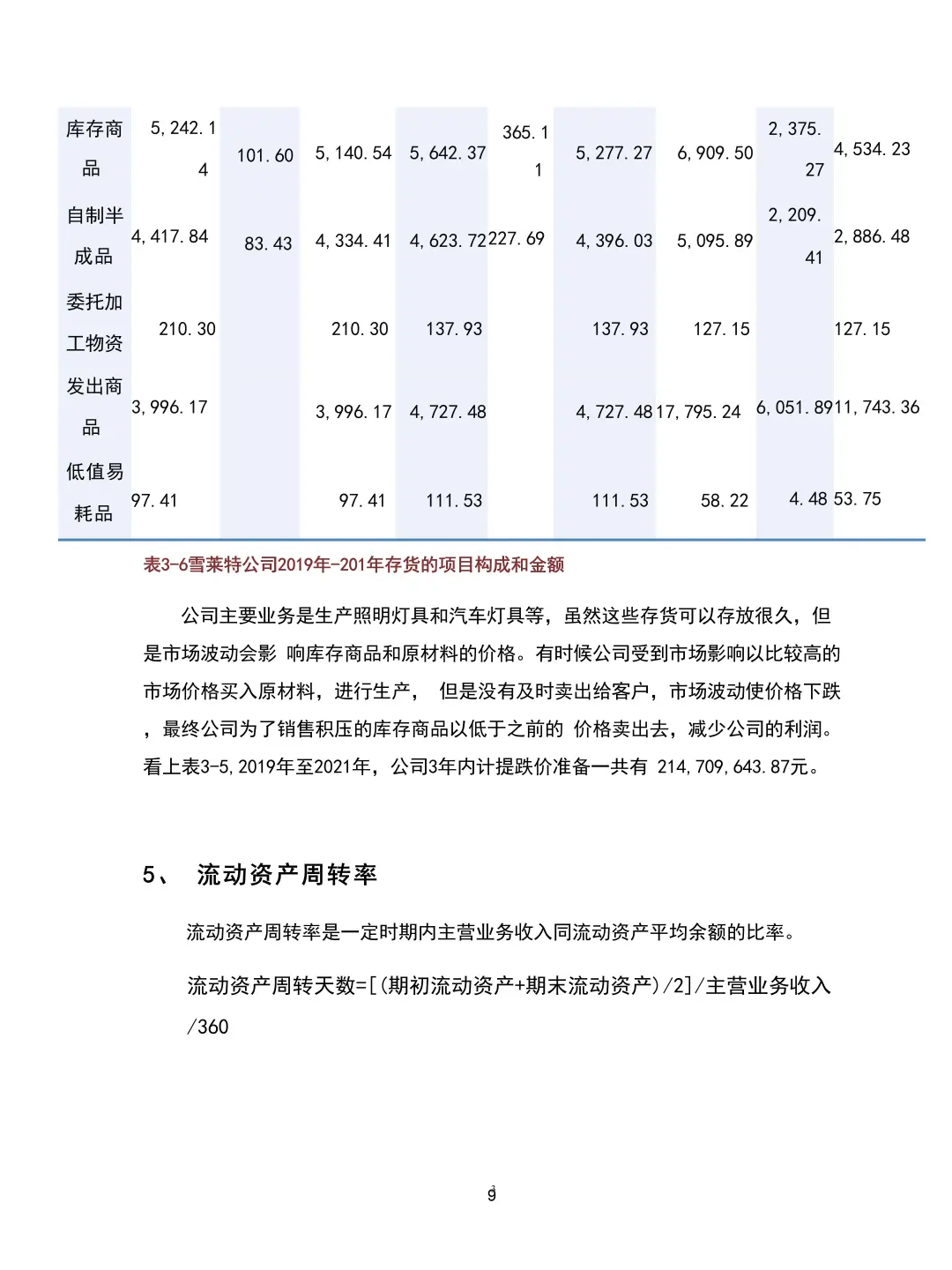 | 库存商品 | 5,242.14 | 101.60 | 5,140.54 | 5,642.37 | 365.11 | 5,277.27 | 6,909.50 | 2,375.27 | 4,534.23 |
|---|---|---|---|---|---|---|---|---|---|
| 自制半成品 | 4,417.84 | 83.43 | 4,334.41 | 4,623.72 | 227.69 | 4,396.03 | 5,095.89 | 2,209.41 | 2,886.48 |
| 委托加工物资 | 210.30 |  | 210.30 | 137.93 |  | 137.93 | 127.15 |  | 127.15 |
| 发出商品 | 3,996.17 |  | 3,996.17 | 4,727.48 |  | 4,727.48 | 17,795.24 | 6,051.89 | 11,743.36 |
| 低值易耗品 | 97.41 |  | 97.41 | 111.53 |  | 111.53 | 58.22 | 4.48 | 53.75 |

表3-6雪莱特公司2019年-201年存货的项目构成和金额

公司主要业务是生产照明灯具和汽车灯具等，虽然这些存货可以存放很久，但是市场波动会影 响库存商品和原材料的价格。有时候公司受到市场影响以比较高的市场价格买入原材料，进行生产， 但是没有及时卖出给客户，市场波动使价格下跌，最终公司为了销售积压的库存商品以低于之前的 价格卖出去，减少公司的利润。看上表3-5,2019年至2021年，公司3年内计提跌价准备一共有 214,709,643.87元。

5、 流动资产周转率

流动资产周转率是一定时期内主营业务收入同流动资产平均余额的比率。

流动资产周转天数=[(期初流动资产+期末流动资产)/2]/主营业务收入/360

9